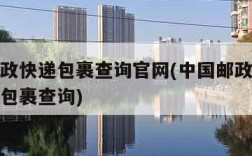 政快递包裹查询官网(中国邮政
包裹查询)